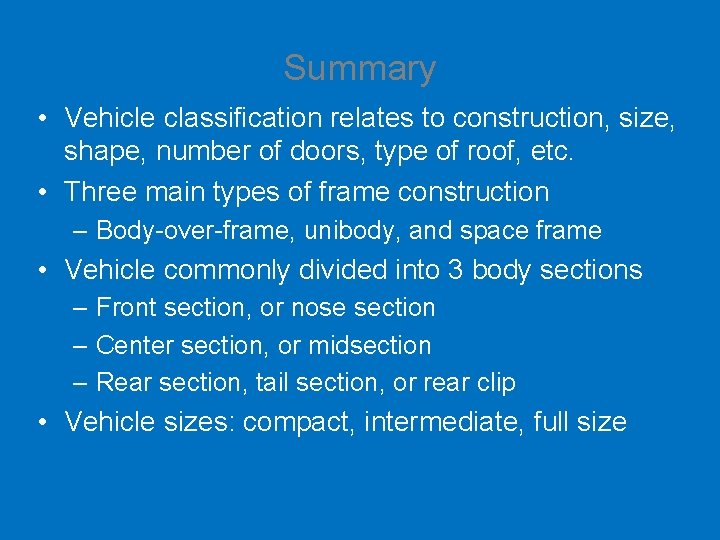 Summary

• Vehicle classification relates to construction, size, shape, number of doors, type of roof, etc.
• Three main types of frame construction
– Body-over-frame, unibody, and space frame
• Vehicle commonly divided into 3 body sections
– Front section, or nose section
– Center section, or midsection
– Rear section, tail section, or rear clip
• Vehicle sizes: compact, intermediate, full size